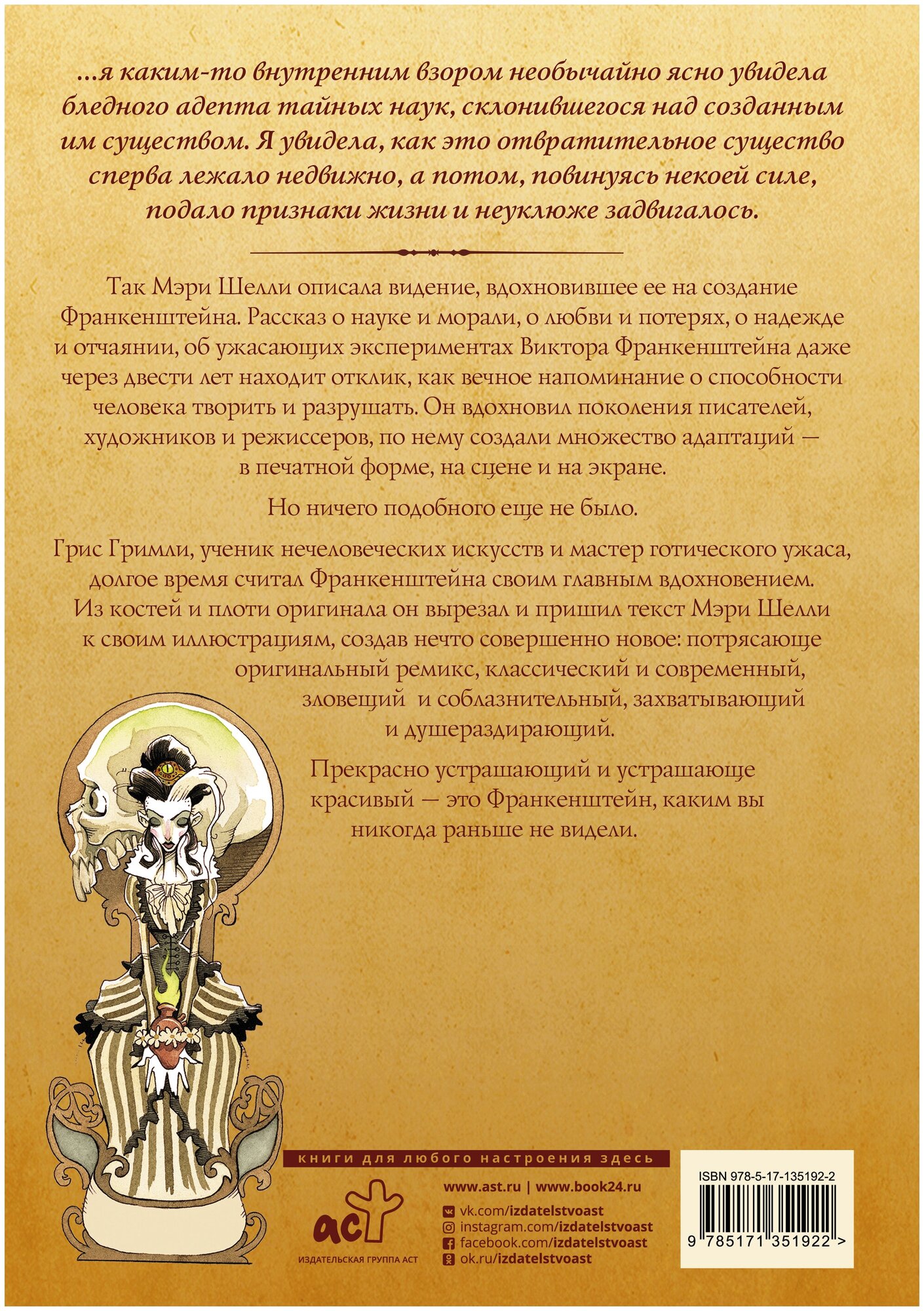 ...я каким-то внутренним взором необычайно ясно увидела бледного адепта тайных наук, склонившегося над созданным им существом. Я увидела, как это отвратительное существо сперва лежало недвижно, а потом, повинуясь некоей силе, подало признаки жизни и неуклюже задвигалось.

Так Мэри Шелли описала видение, вдохновившее ее на создание Франкенштейна. Рассказ о науке и морали, о любви и потерях, о надежде и отчаянии, об ужасающих экспериментах Виктора Франкенштейна даже через двести лет находит отклик, как вечное напоминание о способности человека творить и разрушать. Он вдохновил поколения писателей, художников и режиссеров, по нему создали множество адаптаций — в печатной форме, на сцене и на экране.

Но ничего подобного еще не было.

Грис Гримли, ученик нечеловеческих искусств и мастер готического ужаса, долгое время считал Франкенштейна своим главным вдохновением. Из костей и плоти оригинала он вырезал и пришил текст Мэри Шелли к своим иллюстрациям, создав нечто совершенно новое: потрясающе оригинальный ремикс, классический и современный, зловещий и соблазнительный, захватывающий и душераздирающий.

Прекрасно устрашающий и устрашающе красивый — это Франкенштейн, каким вы никогда раньше не видели.

книги для любого настроения здесь

аст
ИЗДАТЕЛЬСКАЯ ГРУППА АСТ

www.ast.ru | www.book24.ru
vk.com/izdatelstvoast
instagram.com/izdatelstvoast
facebook.com/izdatelstvoast
ok.ru/izdatelstvoast

ISBN 978-5-17-135192-2
9 785171 351922 >